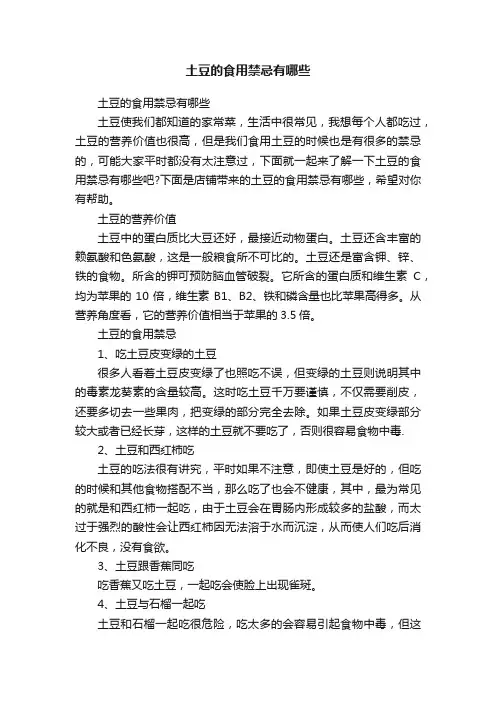 土豆的食用禁忌有哪些

土豆的食用禁忌有哪些

土豆使我们都知道的家常菜，生活中很常见，我想每个人都吃过，土豆的营养价值也很高，但是我们食用土豆的时候也是有很多的禁忌的，可能大家平时都没有太注意过，下面就一起来了解一下土豆的食用禁忌有哪些吧?下面是店铺带来的土豆的食用禁忌有哪些，希望对你有帮助。

土豆的营养价值

土豆中的蛋白质比大豆还好，最接近动物蛋白。土豆还含丰富的赖氨酸和色氨酸，这是一般粮食所不可比的。土豆还是富含钾、锌、铁的食物。所含的钾可预防脑血管破裂。它所含的蛋白质和维生素 C，均为苹果的 10 倍，维生素 B1、B2、铁和磷含量也比苹果高得多。从营养角度看，它的营养价值相当于苹果的 3.5 倍。

土豆的食用禁忌

1、吃土豆皮变绿的土豆

很多人看着土豆皮变绿了也照吃不误，但变绿的土豆则说明其中的毒素龙葵素的含量较高。这时吃土豆千万要谨慎，不仅需要削皮，还要多切去一些果肉，把变绿的部分完全去除。如果土豆皮变绿部分较大或者已经长芽，这样的土豆就不要吃了，否则很容易食物中毒.

2、土豆和西红柿吃

土豆的吃法很有讲究，平时如果不注意，即使土豆是好的，但吃的时候和其他食物搭配不当，那么吃了也会不健康，其中，最为常见的就是和西红柿一起吃，由于土豆会在胃肠内形成较多的盐酸，而太过于强烈的酸性会让西红柿因无法溶于水而沉淀，从而使人们吃后消化不良，没有食欲。

3、土豆跟香蕉同吃

吃香蕉又吃土豆，一起吃会使脸上出现雀斑。

4、土豆与石榴一起吃

土豆和石榴一起吃很危险，吃太多的会容易引起食物中毒，但这